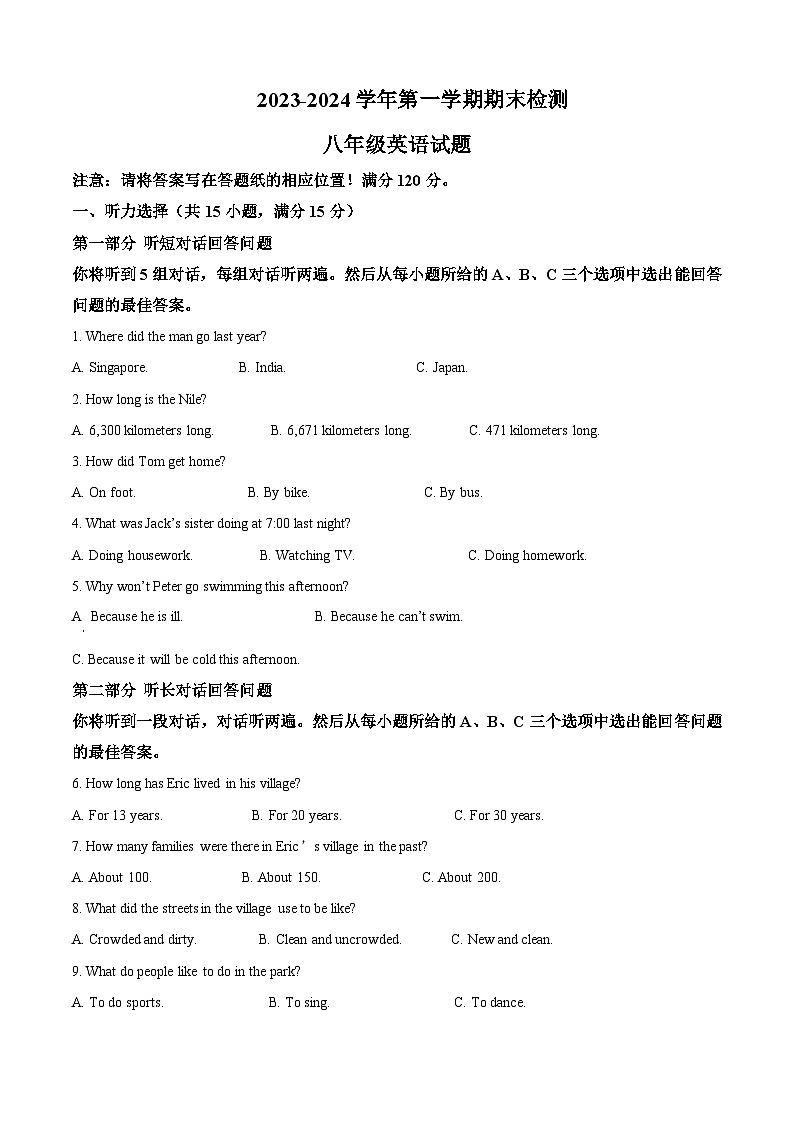 2023-2024 学年第一学期期末检测

八年级英语试题

注意：请将答案写在答题纸的相应位置！满分 120 分。

一、听力选择（共 15 小题，满分 15 分）

第一部分 听短对话回答问题

你将听到 5 组对话，每组对话听两遍。然后从每小题所给的 A、B、C 三个选项中选出能回答问题的最佳答案。

1. Where did the man go last year?

A. Singapore. B. India. C. Japan.

2. How long is the Nile?

A. 6,300 kilometers long. B. 6,671 kilometers long. C. 471 kilometers long.

3. How did Tom get home?

A. On foot. B. By bike. C. By bus.

4. What was Jack's sister doing at 7:00 last night?

A. Doing housework. B. Watching TV. C. Doing homework.

5. Why won't Peter go swimming this afternoon?

A Because he is ill. B. Because he can't swim.

C. Because it will be cold this afternoon.

第二部分 听长对话回答问题

你将听到一段对话，对话听两遍。然后从每小题所给的 A、B、C 三个选项中选出能回答问题的最佳答案。

6. How long has Eric lived in his village?

A. For 13 years. B. For 20 years. C. For 30 years.

7. How many families were there in Eric ' s village in the past?

A. About 100. B. About 150. C. About 200.

8. What did the streets in the village use to be like?

A. Crowded and dirty. B. Clean and uncrowded. C. New and clean.

9. What do people like to do in the park?

A. To do sports. B. To sing. C. To dance.